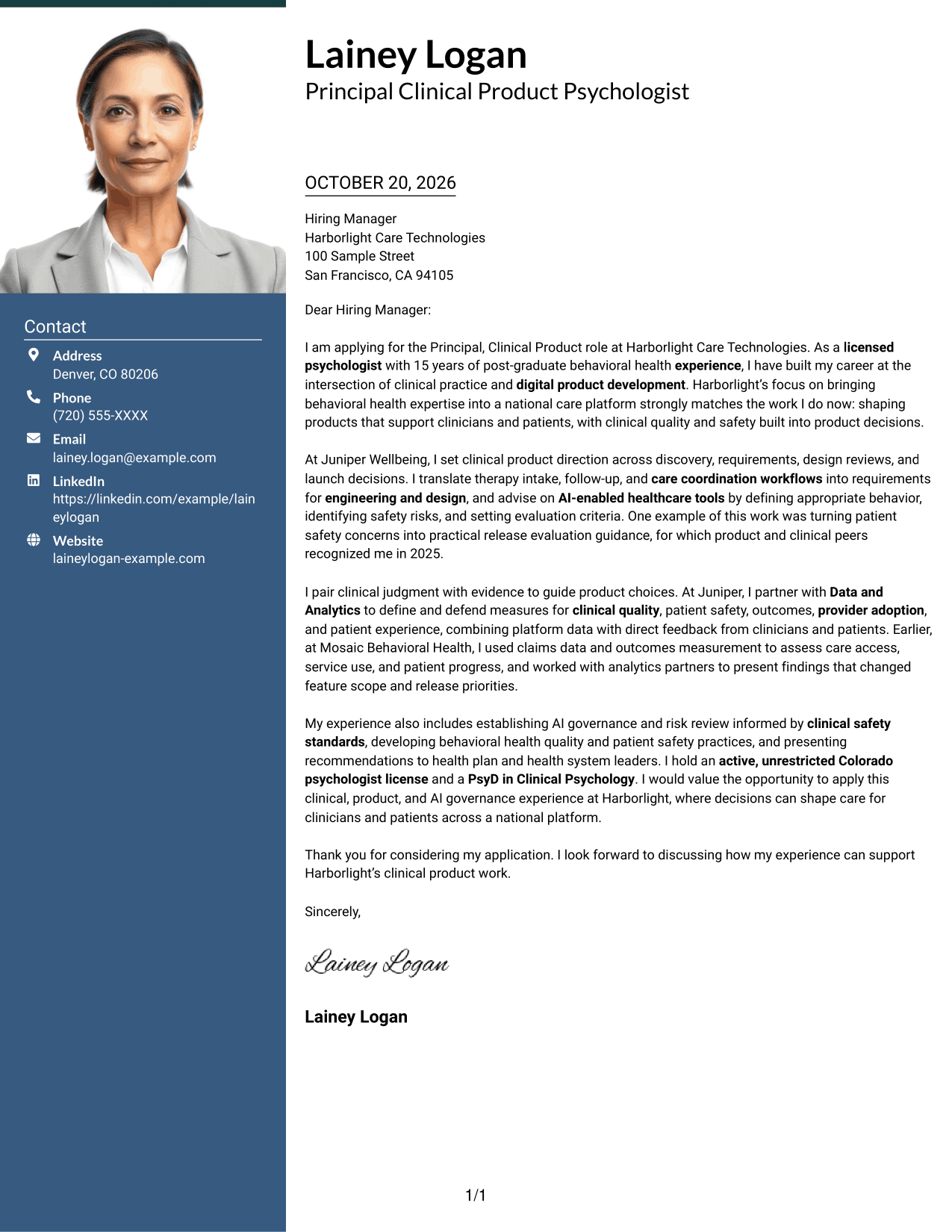 Contact

Address
Denver, CO 80206

Phone
(720) 555-XXXX

Email
lainey.logan@example.com

LinkedIn
https://linkedin.com/example/laineylogan

Website
laineylogan-example.com

Lainey Logan
Principal Clinical Product Psychologist

OCTOBER 20, 2026

Hiring Manager
Harborlight Care Technologies
100 Sample Street
San Francisco, CA 94105

Dear Hiring Manager:

I am applying for the Principal, Clinical Product role at Harborlight Care Technologies. As a licensed psychologist with 15 years of post-graduate behavioral health experience, I have built my career at the intersection of clinical practice and digital product development. Harborlight's focus on bringing behavioral health expertise into a national care platform strongly matches the work I do now: shaping products that support clinicians and patients, with clinical quality and safety built into product decisions.

At Juniper Wellbeing, I set clinical product direction across discovery, requirements, design reviews, and launch decisions. I translate therapy intake, follow-up, and care coordination workflows into requirements for engineering and design, and advise on AI-enabled healthcare tools by defining appropriate behavior, identifying safety risks, and setting evaluation criteria. One example of this work was turning patient safety concerns into practical release evaluation guidance, for which product and clinical peers recognized me in 2025.

I pair clinical judgment with evidence to guide product choices. At Juniper, I partner with Data and Analytics to define and defend measures for clinical quality, patient safety, outcomes, provider adoption, and patient experience, combining platform data with direct feedback from clinicians and patients. Earlier, at Mosaic Behavioral Health, I used claims data and outcomes measurement to assess care access, service use, and patient progress, and worked with analytics partners to present findings that changed feature scope and release priorities.

My experience also includes establishing AI governance and risk review informed by clinical safety standards, developing behavioral health quality and patient safety practices, and presenting recommendations to health plan and health system leaders. I hold an active, unrestricted Colorado psychologist license and a PsyD in Clinical Psychology. I would value the opportunity to apply this clinical, product, and AI governance experience at Harborlight, where decisions can shape care for clinicians and patients across a national platform.

Thank you for considering my application. I look forward to discussing how my experience can support Harborlight's clinical product work.

Sincerely,

Lainey Logan

Lainey Logan

1/1